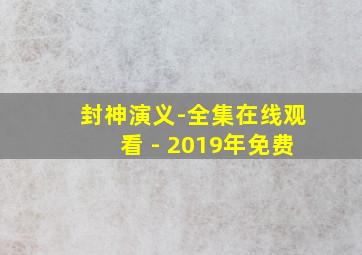 封神演义-全集在线观看 - 2019年免费